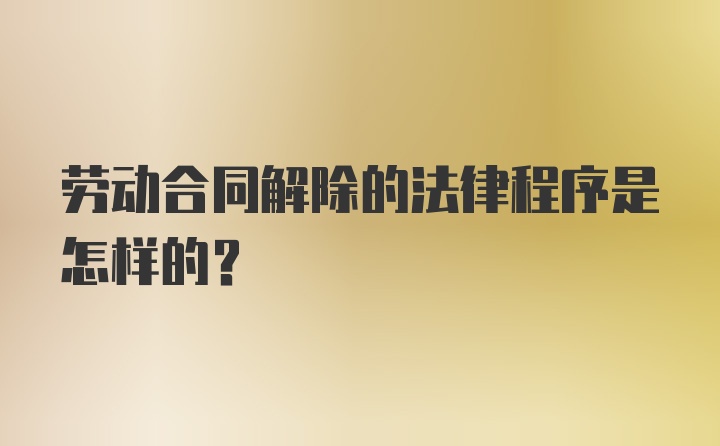 劳动合同解除的法律程序是怎样的？